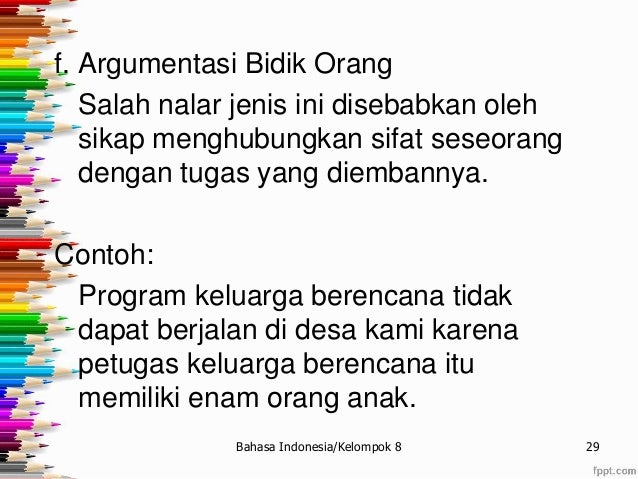 f. Argumentasi Bidik Orang

Salah nalar jenis ini disebabkan oleh sikap menghubungkan sifat seseorang dengan tugas yang diembannya.

Contoh:

Program keluarga berencana tidak dapat berjalan di desa kami karena petugas keluarga berencana itu memiliki enam orang anak.

Bahasa Indonesia/Kelompok 8

29

fppt.com